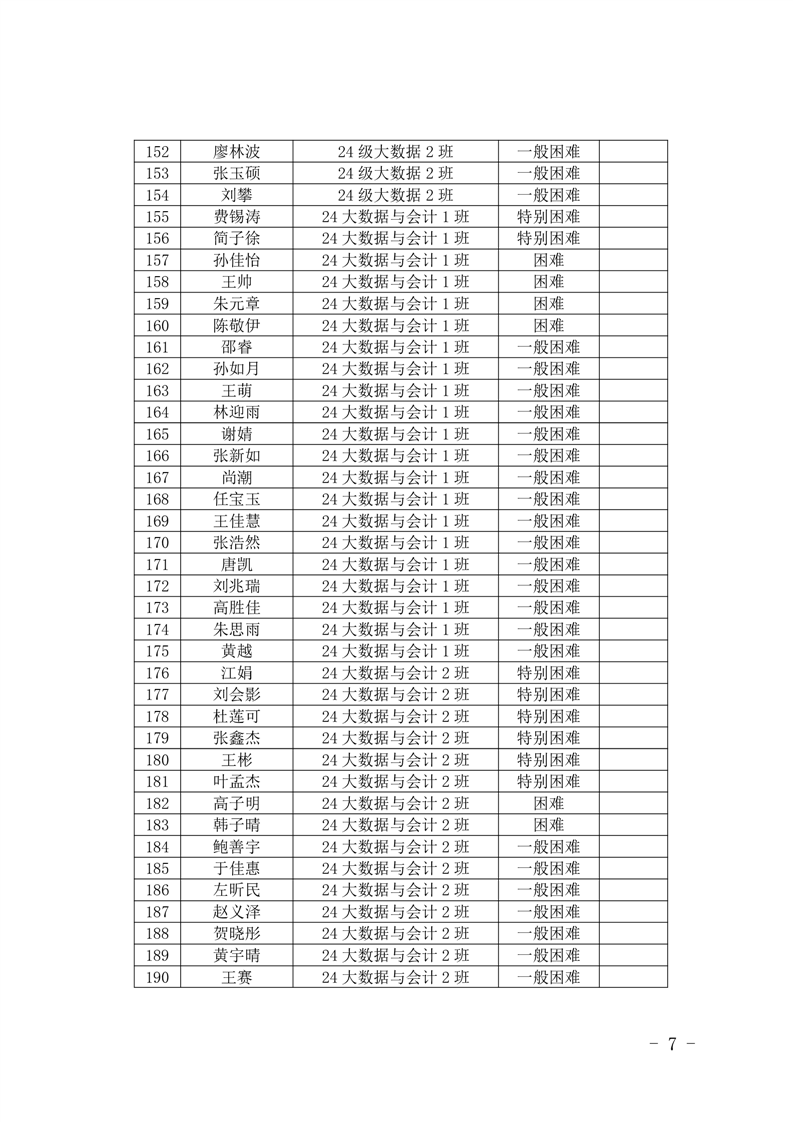 | 152 | 廖林波 | 24 级大数据 2 班 | 一般困难 | |
|---|---|---|---|---|
| 153 | 张玉硕 | 24 级大数据 2 班 | 一般困难 | |
| 154 | 刘攀 | 24 级大数据 2 班 | 一般困难 | |
| 155 | 费锡涛 | 24 大数据与会计 1 班 | 特别困难 | |
| 156 | 简子徐 | 24 大数据与会计 1 班 | 特别困难 | |
| 157 | 孙佳怡 | 24 大数据与会计 1 班 | 困难 | |
| 158 | 王帅 | 24 大数据与会计 1 班 | 困难 | |
| 159 | 朱元章 | 24 大数据与会计 1 班 | 困难 | |
| 160 | 陈敬伊 | 24 大数据与会计 1 班 | 困难 | |
| 161 | 邵睿 | 24 大数据与会计 1 班 | 一般困难 | |
| 162 | 孙如月 | 24 大数据与会计 1 班 | 一般困难 | |
| 163 | 王萌 | 24 大数据与会计 1 班 | 一般困难 | |
| 164 | 林迎雨 | 24 大数据与会计 1 班 | 一般困难 | |
| 165 | 谢婧 | 24 大数据与会计 1 班 | 一般困难 | |
| 166 | 张新如 | 24 大数据与会计 1 班 | 一般困难 | |
| 167 | 尚潮 | 24 大数据与会计 1 班 | 一般困难 | |
| 168 | 任宝玉 | 24 大数据与会计 1 班 | 一般困难 | |
| 169 | 王佳慧 | 24 大数据与会计 1 班 | 一般困难 | |
| 170 | 张浩然 | 24 大数据与会计 1 班 | 一般困难 | |
| 171 | 唐凯 | 24 大数据与会计 1 班 | 一般困难 | |
| 172 | 刘兆瑞 | 24 大数据与会计 1 班 | 一般困难 | |
| 173 | 高胜佳 | 24 大数据与会计 1 班 | 一般困难 | |
| 174 | 朱思雨 | 24 大数据与会计 1 班 | 一般困难 | |
| 175 | 黄越 | 24 大数据与会计 1 班 | 一般困难 | |
| 176 | 江娟 | 24 大数据与会计 2 班 | 特别困难 | |
| 177 | 刘会影 | 24 大数据与会计 2 班 | 特别困难 | |
| 178 | 杜莲可 | 24 大数据与会计 2 班 | 特别困难 | |
| 179 | 张鑫杰 | 24 大数据与会计 2 班 | 特别困难 | |
| 180 | 王彬 | 24 大数据与会计 2 班 | 特别困难 | |
| 181 | 叶孟杰 | 24 大数据与会计 2 班 | 特别困难 | |
| 182 | 高子明 | 24 大数据与会计 2 班 | 困难 | |
| 183 | 韩子晴 | 24 大数据与会计 2 班 | 困难 | |
| 184 | 鲍善宇 | 24 大数据与会计 2 班 | 一般困难 | |
| 185 | 于佳惠 | 24 大数据与会计 2 班 | 一般困难 | |
| 186 | 左昕民 | 24 大数据与会计 2 班 | 一般困难 | |
| 187 | 赵义泽 | 24 大数据与会计 2 班 | 一般困难 | |
| 188 | 贺晓彤 | 24 大数据与会计 2 班 | 一般困难 | |
| 189 | 黄宇晴 | 24 大数据与会计 2 班 | 一般困难 | |
| 190 | 王赛 | 24 大数据与会计 2 班 | 一般困难 | |

- 7 -